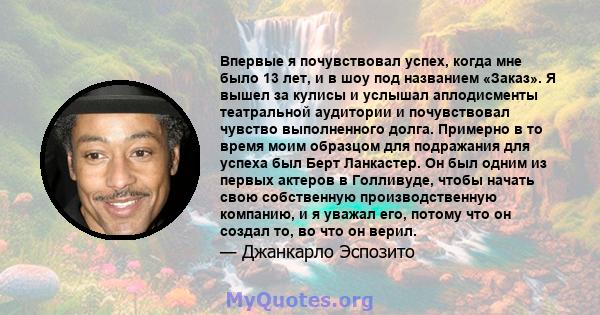 Впервые я почувствовал успех, когда мне было 13 лет, и в шоу под названием «Заказ». Я вышел за кулисы и услышал аплодисменты театральной аудитории и почувствовал чувство выполненного долга. Примерно в то время моим образцом для подражания для успеха был Берт Ланкастер. Он был одним из первых актеров в Голливуде, чтобы начать свою собственную производственную компанию, и я уважал его, потому что он создал то, во что он верил.

— Джанкарло Эспозито

MyQuotes.org